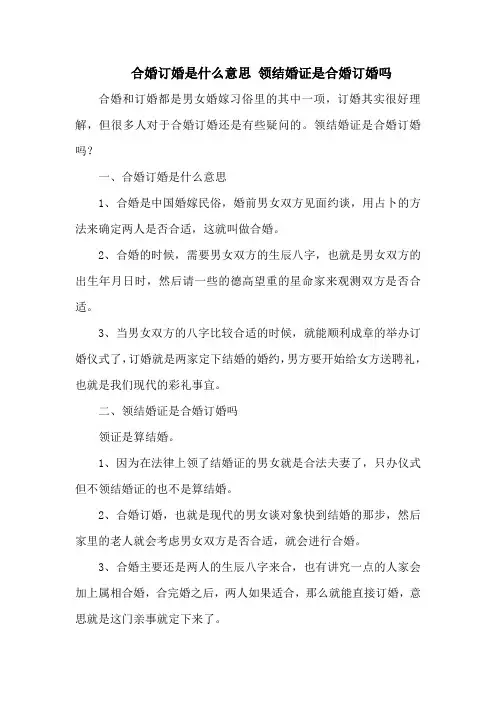 合婚订婚是什么意思 领结婚证是合婚订婚吗

合婚和订婚都是男女婚嫁习俗里的其中一项，订婚其实很好理解，但很多人对于合婚订婚还是有些疑问的。领结婚证是合婚订婚吗？

一、合婚订婚是什么意思

1、合婚是中国婚嫁民俗，婚前男女双方见面约谈，用占卜的方法来确定两人是否合适，这就叫做合婚。

2、合婚的时候，需要男女双方的生辰八字，也就是男女双方的出生年月日时，然后请一些的德高望重的星命家来观测双方是否合适。

3、当男女双方的八字比较合适的时候，就能顺利成章的举办订婚仪式了，订婚就是两家定下结婚的婚约，男方要开始给女方送聘礼，也就是我们现代的彩礼事宜。

二、领结婚证是合婚订婚吗

领证是算结婚。

1、因为在法律上领了结婚证的男女就是合法夫妻了，只办仪式但不领结婚证的也不是算结婚。

2、合婚订婚，也就是现代的男女谈对象快到结婚的那步，然后家里的老人就会考虑男女双方是否合适，就会进行合婚。

3、合婚主要还是两人的生辰八字来合，也有讲究一点的人家会加上属相合婚，合完婚之后，两人如果适合，那么就能直接订婚，意思就是这门亲事就定下来了。